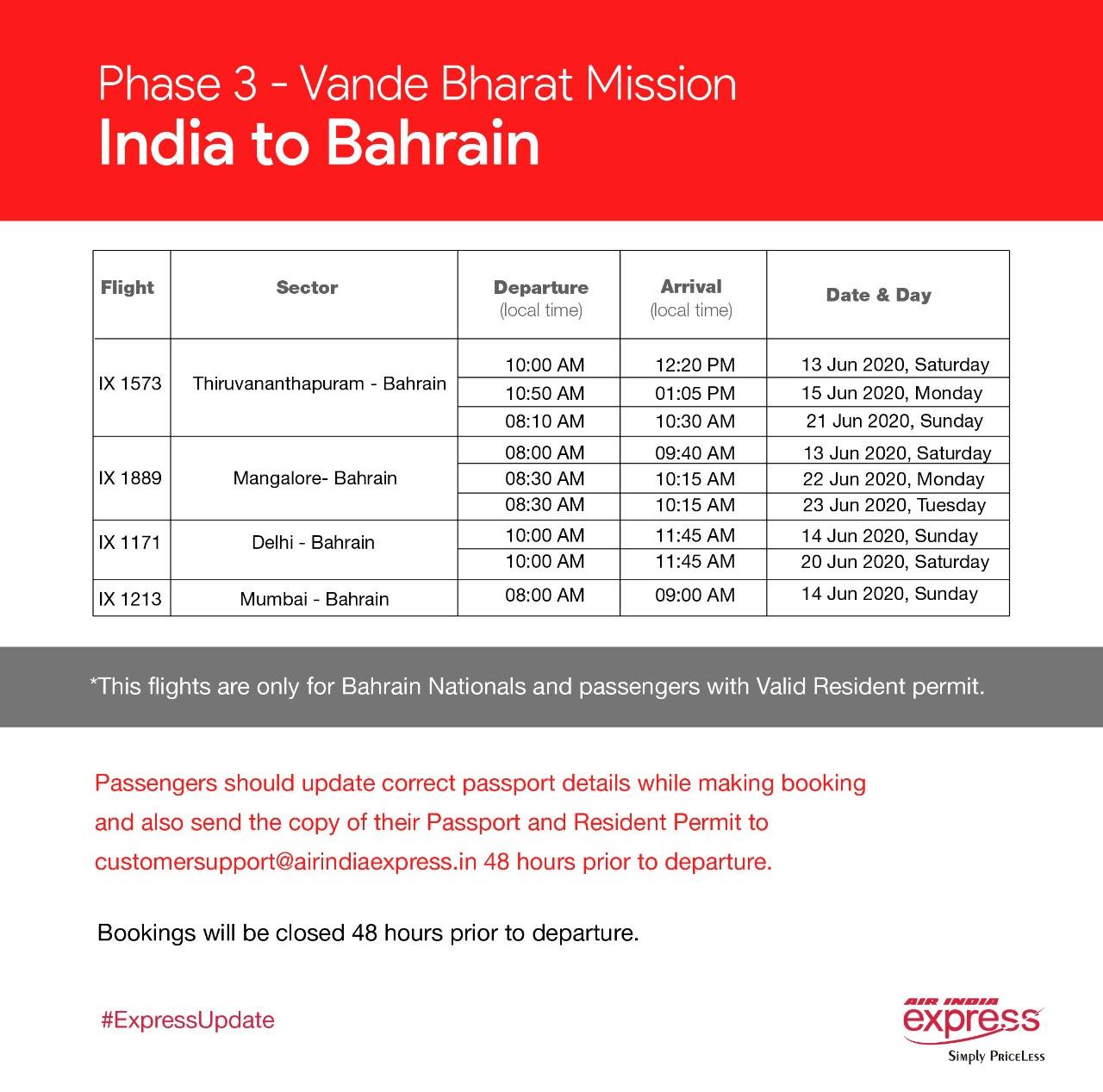 Phase 3 - Vande Bharat Mission
India to Bahrain

| Flight | Sector | Departure (local time) | Arrival (local time) | Date & Day |
|---|---|---|---|---|
| IX 1573 | Thiruvananthapuram - Bahrain | 10:00 AM | 12:20 PM | 13 Jun 2020, Saturday |
| | | 10:50 AM | 01:05 PM | 15 Jun 2020, Monday |
| | | 08:10 AM | 10:30 AM | 21 Jun 2020, Sunday |
| IX 1889 | Mangalore- Bahrain | 08:00 AM | 09:40 AM | 13 Jun 2020, Saturday |
| | | 08:30 AM | 10:15 AM | 22 Jun 2020, Monday |
| | | 08:30 AM | 10:15 AM | 23 Jun 2020, Tuesday |
| IX 1171 | Delhi - Bahrain | 10:00 AM | 11:45 AM | 14 Jun 2020, Sunday |
| | | 10:00 AM | 11:45 AM | 20 Jun 2020, Saturday |
| IX 1213 | Mumbai - Bahrain | 08:00 AM | 09:00 AM | 14 Jun 2020, Sunday |

*This flights are only for Bahrain Nationals and passengers with Valid Resident permit.

Passengers should update correct passport details while making booking and also send the copy of their Passport and Resident Permit to customersupport@airindiaexpress.in 48 hours prior to departure.

Bookings will be closed 48 hours prior to departure.

#ExpressUpdate

AIR INDIA express
Simply PriceLess